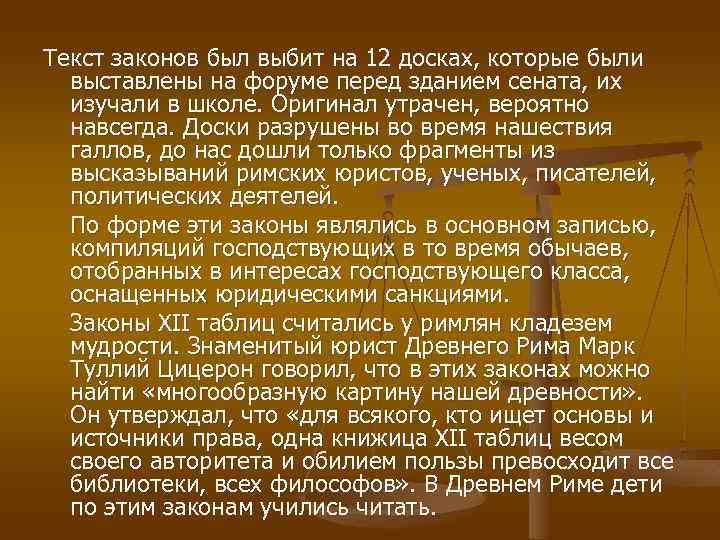 Текст законов был выбит на 12 досках, которые были выставлены на форуме перед зданием сената, их изучали в школе. Оригинал утрачен, вероятно навсегда. Доски разрушены во время нашествия галлов, до нас дошли только фрагменты из высказываний римских юристов, ученых, писателей, политических деятелей.

По форме эти законы являлись в основном записью, компиляций господствующих в то время обычаев, отобранных в интересах господствующего класса, оснащенных юридическими санкциями.

Законы XII таблиц считались у римлян кладезем мудрости. Знаменитый юрист Древнего Рима Марк Туллий Цицерон говорил, что в этих законах можно найти «многообразную картину нашей древности». Он утверждал, что «для всякого, кто ищет основы и источники права, одна книжица XII таблиц весом своего авторитета и обилием пользы превосходит все библиотеки, всех философов». В Древнем Риме дети по этим законам учились читать.